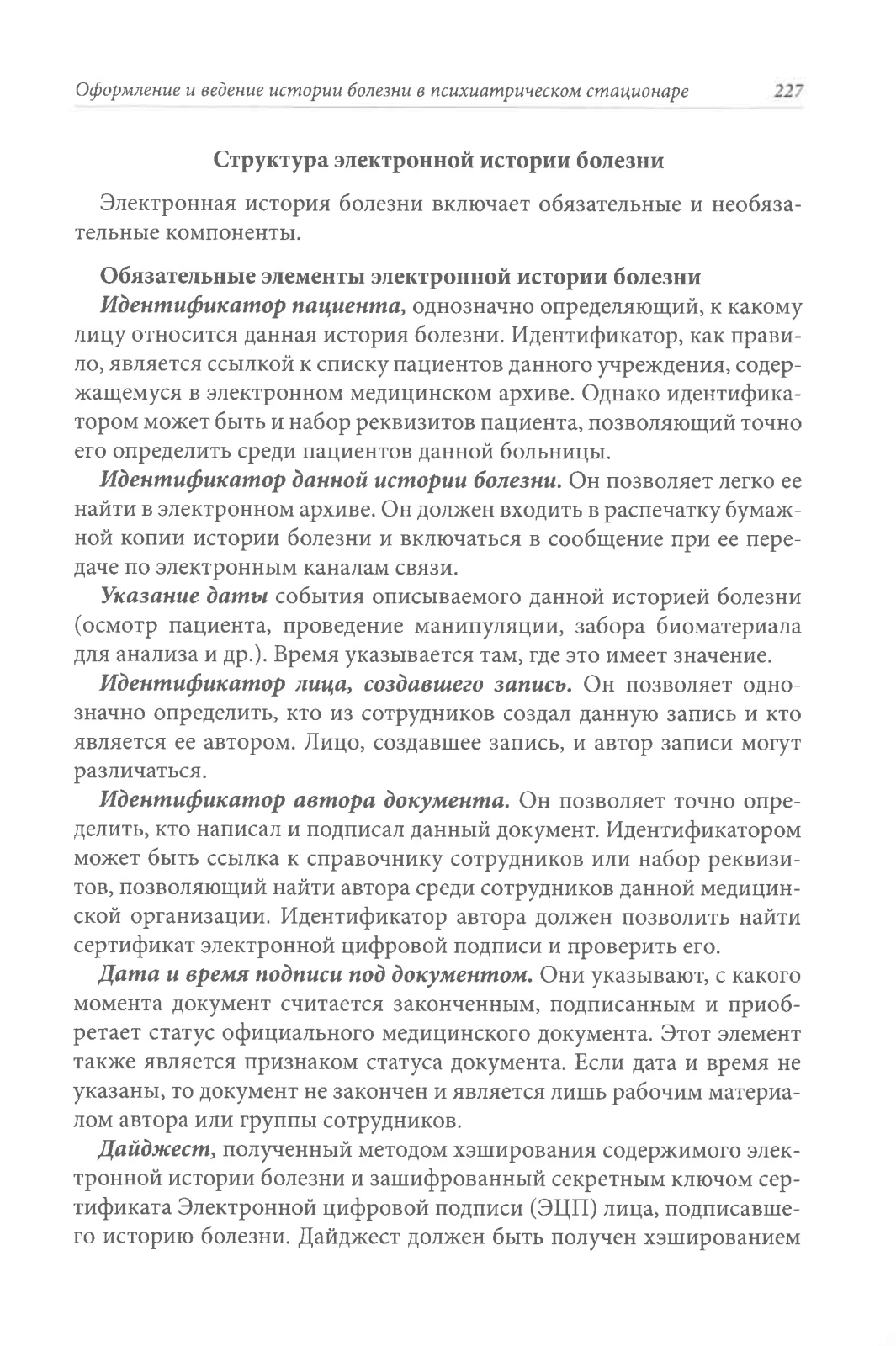 Оформление и ведение истории болезни в психиатрическом стационаре 227

Структура электронной истории болезни

Электронная история болезни включает обязательные и необязательные компоненты.

Обязательные элементы электронной истории болезни

Идентификатор пациента, однозначно определяющий, к какому лицу относится данная история болезни. Идентификатор, как правило, является ссылкой к списку пациентов данного учреждения, содержащемуся в электронном медицинском архиве. Однако идентификатором может быть и набор реквизитов пациента, позволяющий точно его определить среди пациентов данной больницы.

Идентификатор данной истории болезни. Он позволяет легко ее найти в электронном архиве. Он должен входить в распечатку бумажной копии истории болезни и включаться в сообщение при ее передаче по электронным каналам связи.

Указание даты события описываемого данной историей болезни (осмотр пациента, проведение манипуляции, забора биоматериала для анализа и др.). Время указывается там, где это имеет значение.

Идентификатор лица, создавшего запись. Он позволяет однозначно определить, кто из сотрудников создал данную запись и кто является ее автором. Лицо, создавшее запись, и автор записи могут различаться.

Идентификатор автора документа. Он позволяет точно определить, кто написал и подписал данный документ. Идентификатором может быть ссылка к справочнику сотрудников или набор реквизитов, позволяющий найти автора среди сотрудников данной медицинской организации. Идентификатор автора должен позволить найти сертификат электронной цифровой подписи и проверить его.

Дата и время подписи под документом. Они указывают, с какого момента документ считается законченным, подписанным и приобретает статус официального медицинского документа. Этот элемент также является признаком статуса документа. Если дата и время не указаны, то документ не закончен и является лишь рабочим материалом автора или группы сотрудников.

Дайджест, полученный методом хэширования содержимого электронной истории болезни и зашифрованный секретным ключом сертификата Электронной цифровой подписи (ЭЦП) лица, подписавшего историю болезни. Дайджест должен быть получен хэшированием